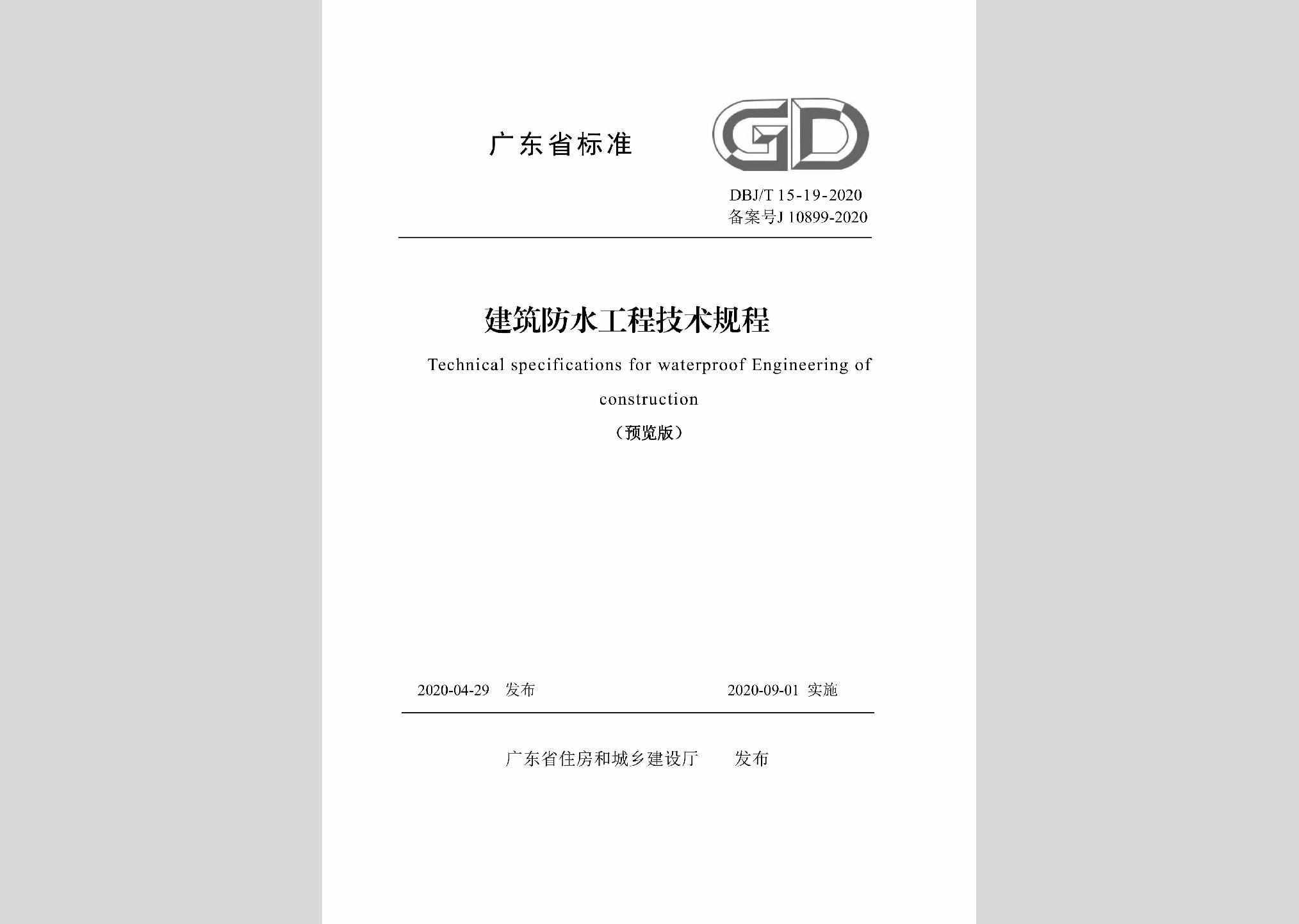 广东省标准

GD

DBJ/T 15-19-2020
备案号J 10899-2020

建筑防水工程技术规程

Technical specifications for waterproof Engineering of construction

（预览版）

2020-04-29 发布　　2020-09-01 实施

广东省住房和城乡建设厅　发布